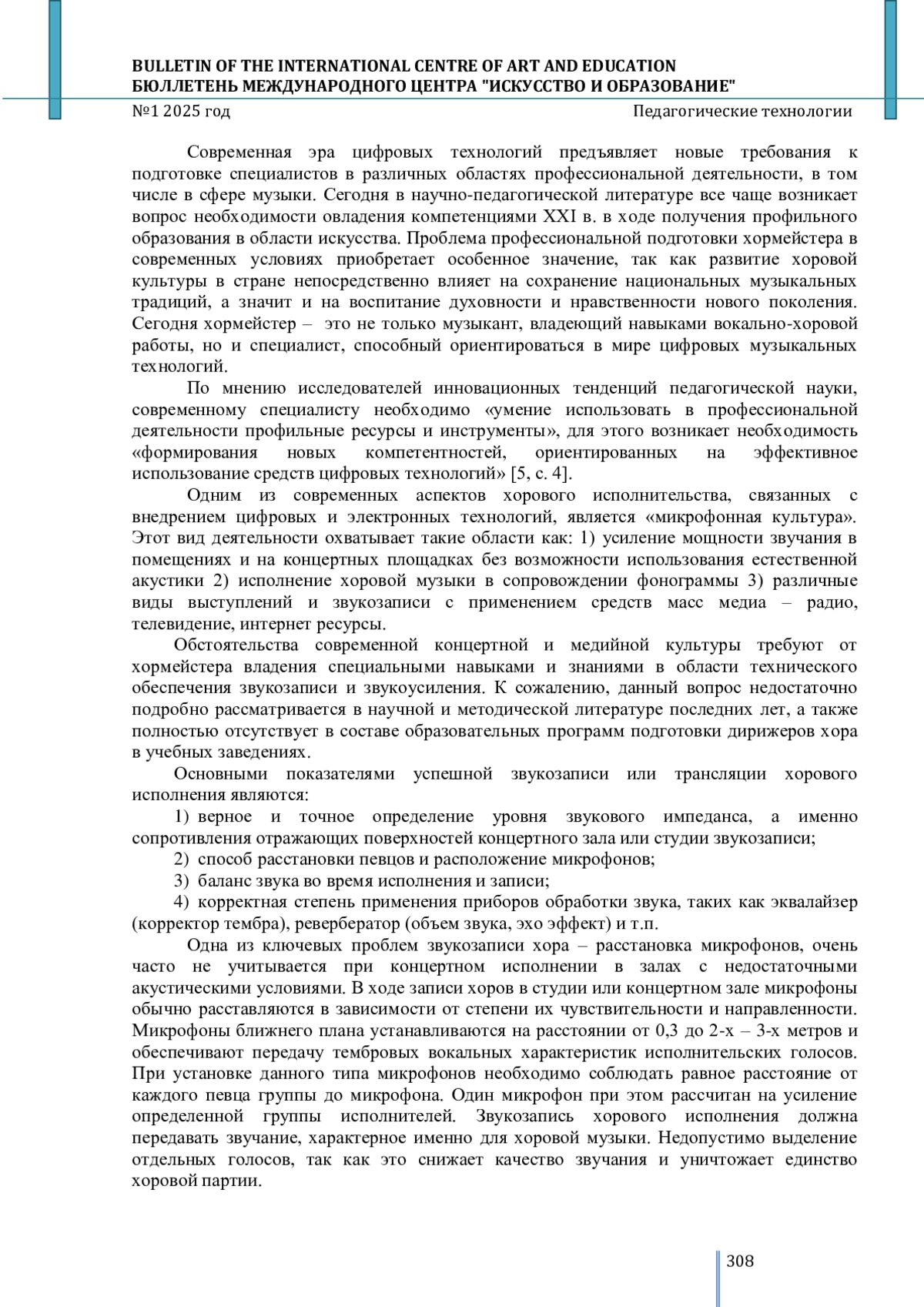 BULLETIN OF THE INTERNATIONAL CENTRE OF ART AND EDUCATION
БЮЛЛЕТЕНЬ МЕЖДУНАРОДНОГО ЦЕНТРА "ИСКУССТВО И ОБРАЗОВАНИЕ"
№1 2025 год Педагогические технологии

Современная эра цифровых технологий предъявляет новые требования к подготовке специалистов в различных областях профессиональной деятельности, в том числе в сфере музыки. Сегодня в научно-педагогической литературе все чаще возникает вопрос необходимости овладения компетенциями XXI в. в ходе получения профильного образования в области искусства. Проблема профессиональной подготовки хормейстера в современных условиях приобретает особенное значение, так как развитие хоровой культуры в стране непосредственно влияет на сохранение национальных музыкальных традиций, а значит и на воспитание духовности и нравственности нового поколения. Сегодня хормейстер – это не только музыкант, владеющий навыками вокально-хоровой работы, но и специалист, способный ориентироваться в мире цифровых музыкальных технологий.

По мнению исследователей инновационных тенденций педагогической науки, современному специалисту необходимо «умение использовать в профессиональной деятельности профильные ресурсы и инструменты», для этого возникает необходимость «формирования новых компетентностей, ориентированных на эффективное использование средств цифровых технологий» [5, с. 4].

Одним из современных аспектов хорового исполнительства, связанных с внедрением цифровых и электронных технологий, является «микрофонная культура». Этот вид деятельности охватывает такие области как: 1) усиление мощности звучания в помещениях и на концертных площадках без возможности использования естественной акустики 2) исполнение хоровой музыки в сопровождении фонограммы 3) различные виды выступлений и звукозаписи с применением средств масс медиа – радио, телевидение, интернет ресурсы.

Обстоятельства современной концертной и медийной культуры требуют от хормейстера владения специальными навыками и знаниями в области технического обеспечения звукозаписи и звукоусиления. К сожалению, данный вопрос недостаточно подробно рассматривается в научной и методической литературе последних лет, а также полностью отсутствует в составе образовательных программ подготовки дирижеров хора в учебных заведениях.

Основными показателями успешной звукозаписи или трансляции хорового исполнения являются:

1) верное и точное определение уровня звукового импеданса, а именно сопротивления отражающих поверхностей концертного зала или студии звукозаписи;

2) способ расстановки певцов и расположение микрофонов;

3) баланс звука во время исполнения и записи;

4) корректная степень применения приборов обработки звука, таких как эквалайзер (корректор тембра), ревербератор (объем звука, эхо эффект) и т.п.

Одна из ключевых проблем звукозаписи хора – расстановка микрофонов, очень часто не учитывается при концертном исполнении в залах с недостаточными акустическими условиями. В ходе записи хоров в студии или концертном зале микрофоны обычно расставляются в зависимости от степени их чувствительности и направленности. Микрофоны ближнего плана устанавливаются на расстоянии от 0,3 до 2-х – 3-х метров и обеспечивают передачу тембровых вокальных характеристик исполнительских голосов. При установке данного типа микрофонов необходимо соблюдать равное расстояние от каждого певца группы до микрофона. Один микрофон при этом рассчитан на усиление определенной группы исполнителей. Звукозапись хорового исполнения должна передавать звучание, характерное именно для хоровой музыки. Недопустимо выделение отдельных голосов, так как это снижает качество звучания и уничтожает единство хоровой партии.

308